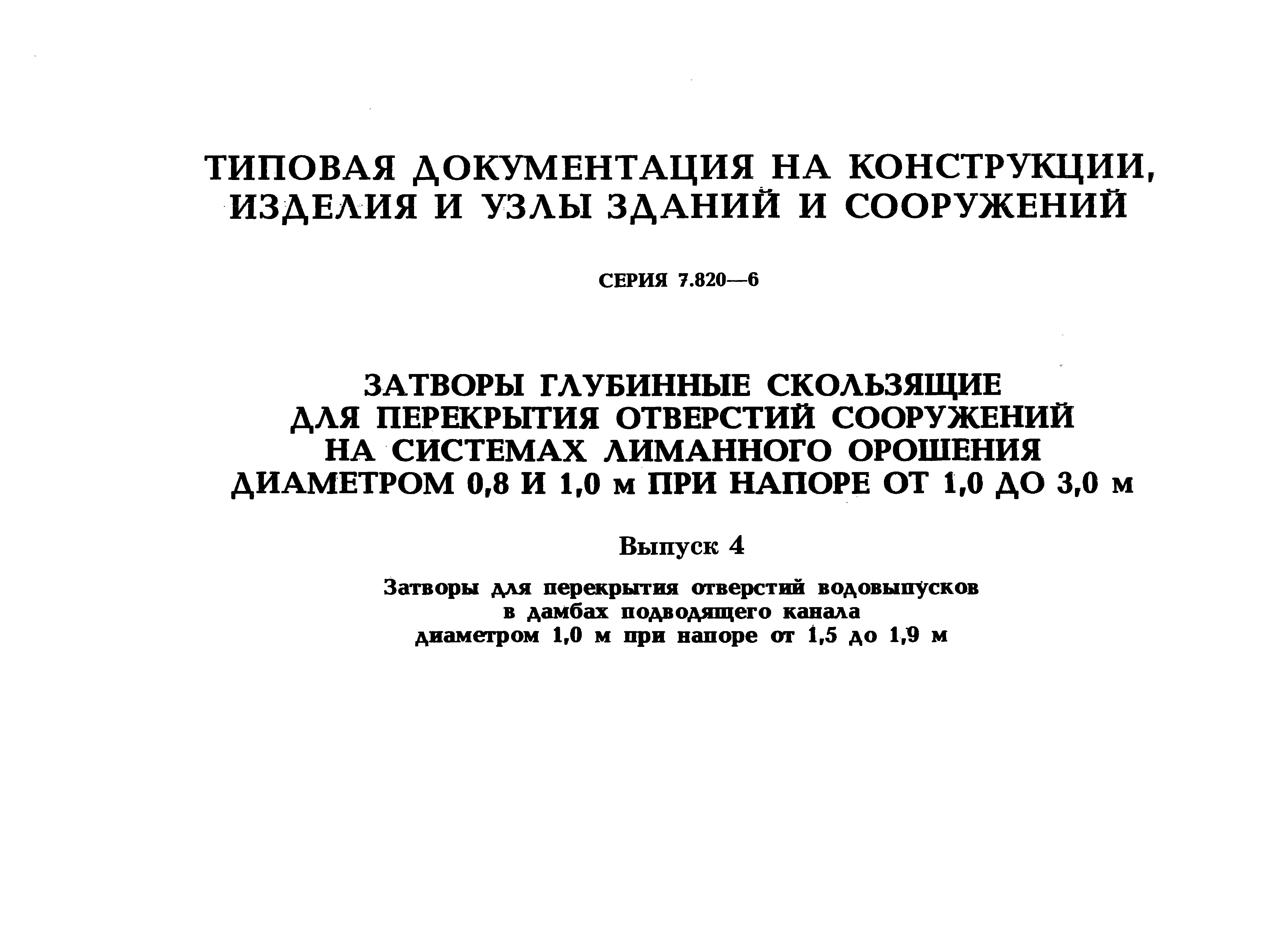 ТИПОВАЯ ДОКУМЕНТАЦИЯ НА КОНСТРУКЦИИ, ИЗДЕЛИЯ И УЗЛЫ ЗДАНИЙ И СООРУЖЕНИЙ

СЕРИЯ 7.820—6

ЗАТВОРЫ ГЛУБИННЫЕ СКОЛЬЗЯЩИЕ ДЛЯ ПЕРЕКРЫТИЯ ОТВЕРСТИЙ СООРУЖЕНИЙ НА СИСТЕМАХ ЛИМАННОГО ОРОШЕНИЯ ДИАМЕТРОМ 0,8 И 1,0 м ПРИ НАПОРЕ ОТ 1,0 ДО 3,0 м

Выпуск 4

Затворы для перекрытия отверстий водовыпусков в дамбах подводящего канала диаметром 1,0 м при напоре от 1,5 до 1,9 м